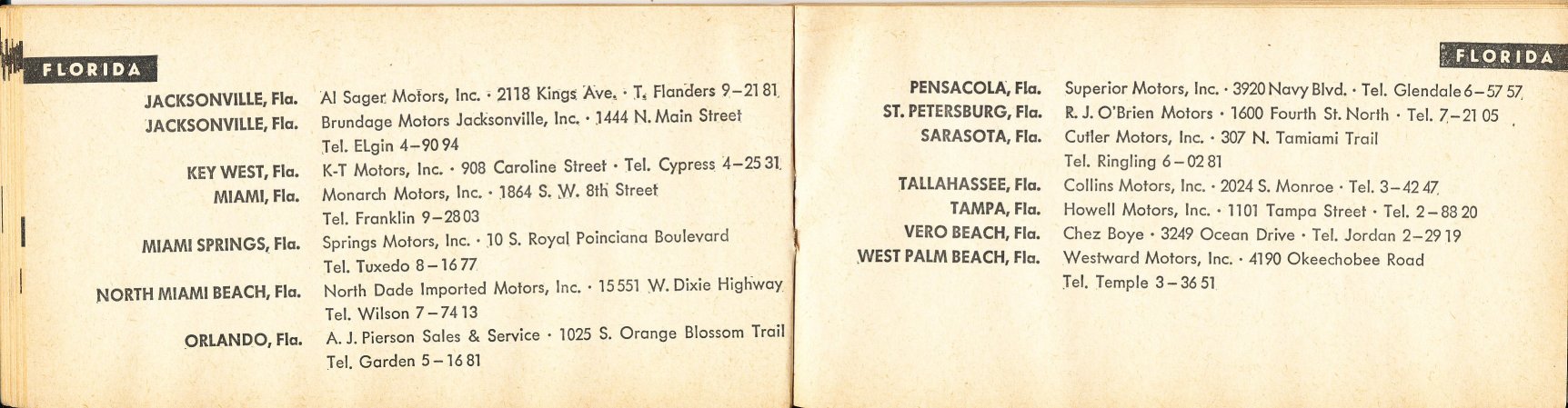 FLORIDA

JACKSONVILLE, Fla. Al Sager Motors, Inc. · 2118 Kings Ave. · T. Flanders 9–21 81

JACKSONVILLE, Fla. Brundage Motors Jacksonville, Inc. · 1444 N. Main Street Tel. ELgin 4–90 94

KEY WEST, Fla. K-T Motors, Inc. · 908 Caroline Street · Tel. Cypress 4–25 31

MIAMI, Fla. Monarch Motors, Inc. · 1864 S. W. 8th Street Tel. Franklin 9–28 03

MIAMI SPRINGS, Fla. Springs Motors, Inc. · 10 S. Royal Poinciana Boulevard Tel. Tuxedo 8–16 77

NORTH MIAMI BEACH, Fla. North Dade Imported Motors, Inc. · 15551 W. Dixie Highway Tel. Wilson 7–74 13

ORLANDO, Fla. A. J. Pierson Sales & Service · 1025 S. Orange Blossom Trail Tel. Garden 5–16 81

FLORIDA

PENSACOLA, Fla. Superior Motors, Inc. · 3920 Navy Blvd. · Tel. Glendale 6–57 57

ST. PETERSBURG, Fla. R. J. O'Brien Motors · 1600 Fourth St. North · Tel. 7–21 05

SARASOTA, Fla. Cutler Motors, Inc. · 307 N. Tamiami Trail Tel. Ringling 6–02 81

TALLAHASSEE, Fla. Collins Motors, Inc. · 2024 S. Monroe · Tel. 3–42 47

TAMPA, Fla. Howell Motors, Inc. · 1101 Tampa Street · Tel. 2–88 20

VERO BEACH, Fla. Chez Boye · 3249 Ocean Drive · Tel. Jordan 2–29 19

WEST PALM BEACH, Fla. Westward Motors, Inc. · 4190 Okeechobee Road Tel. Temple 3–36 51